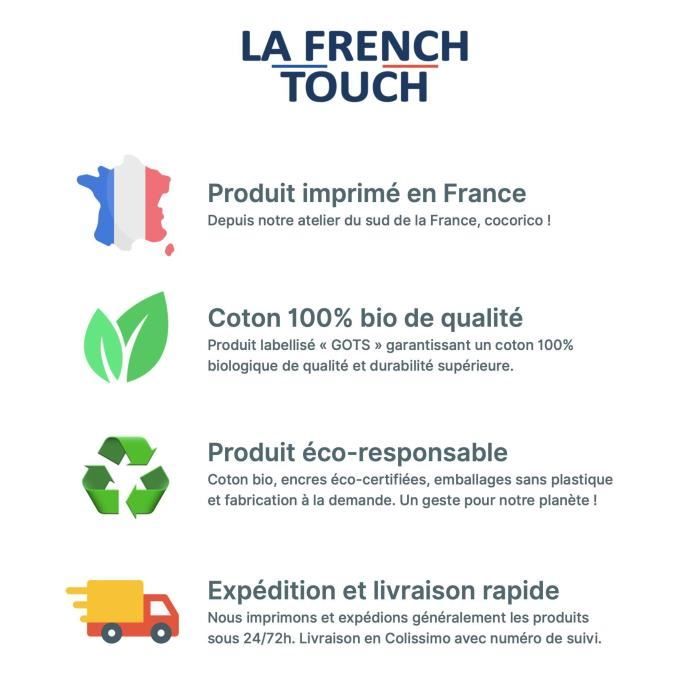 LA FRENCH
TOUCH

Produit imprimé en France
Depuis notre atelier du sud de la France, cocorico !

Coton 100% bio de qualité
Produit labellisé « GOTS » garantissant un coton 100% biologique de qualité et durabilité supérieure.

Produit éco-responsable
Coton bio, encres éco-certifiées, emballages sans plastique et fabrication à la demande. Un geste pour notre planète !

Expédition et livraison rapide
Nous imprimons et expédions généralement les produits sous 24/72h. Livraison en Colissimo avec numéro de suivi.